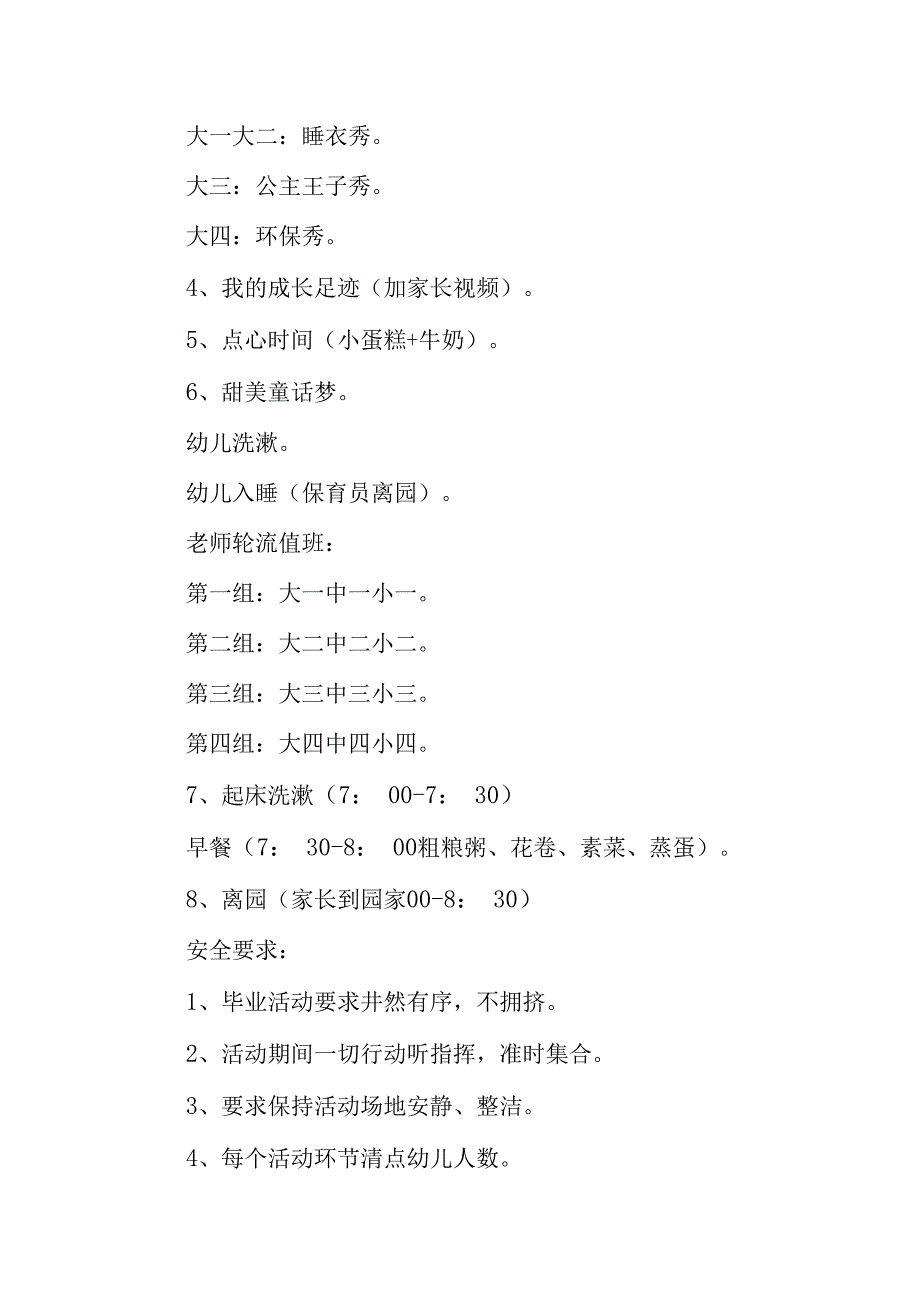 大一大二：睡衣秀。

大三：公主王子秀。

大四：环保秀。

4、我的成长足迹（加家长视频）。

5、点心时间（小蛋糕+牛奶）。

6、甜美童话梦。

幼儿洗漱。

幼儿入睡（保育员离园）。

老师轮流值班：

第一组：大一中一小一。

第二组：大二中二小二。

第三组：大三中三小三。

第四组：大四中四小四。

7、起床洗漱（7： 00-7： 30）

早餐（7： 30-8： 00粗粮粥、花卷、素菜、蒸蛋）。

8、离园（家长到园家00-8： 30）

安全要求：

1、毕业活动要求井然有序，不拥挤。

2、活动期间一切行动听指挥，准时集合。

3、要求保持活动场地安静、整洁。

4、每个活动环节清点幼儿人数。